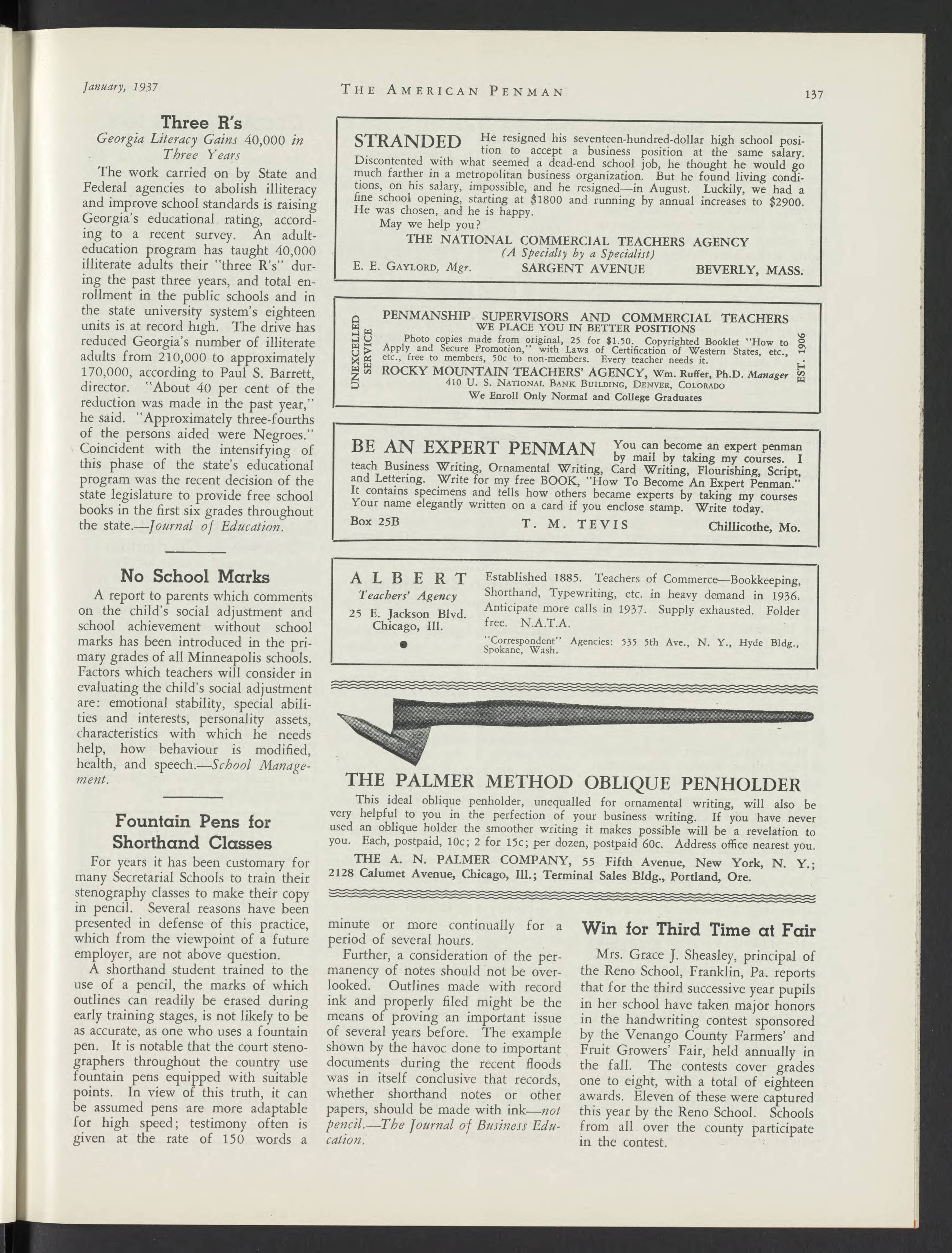 January, 1937 THE AMERICAN PENMAN 137

Three R's
Georgia Literacy Gains 40,000 in Three Years

The work carried on by State and Federal agencies to abolish illiteracy and improve school standards is raising Georgia's educational rating, according to a recent survey. An adult-education program has taught 40,000 illiterate adults their "three R's" during the past three years, and total enrollment in the public schools and in the state university system's eighteen units is at record high. The drive has reduced Georgia's number of illiterate adults from 210,000 to approximately 170,000, according to Paul S. Barrett, director. "About 40 per cent of the reduction was made in the past year," he said. "Approximately three-fourths of the persons aided were Negroes." Coincident with the intensifying of this phase of the state's educational program was the recent decision of the state legislature to provide free school books in the first six grades throughout the state.—Journal of Education.

No School Marks

A report to parents which comments on the child's social adjustment and school achievement without school marks has been introduced in the primary grades of all Minneapolis schools. Factors which teachers will consider in evaluating the child's social adjustment are: emotional stability, special abilities and interests, personality assets, characteristics with which he needs help, how behaviour is modified, health, and speech.—School Management.

Fountain Pens for Shorthand Classes

For years it has been customary for many Secretarial Schools to train their stenography classes to make their copy in pencil. Several reasons have been presented in defense of this practice, which from the viewpoint of a future employer, are not above question.

A shorthand student trained to the use of a pencil, the marks of which outlines can readily be erased during early training stages, is not likely to be as accurate, as one who uses a fountain pen. It is notable that the court stenographers throughout the country use fountain pens equipped with suitable points. In view of this truth, it can be assumed pens are more adaptable for high speed; testimony often is given at the rate of 150 words a minute or more continually for a period of several hours.

Further, a consideration of the permanency of notes should not be overlooked. Outlines made with record ink and properly filed might be the means of proving an important issue of several years before. The example shown by the havoc done to important documents during the recent floods was in itself conclusive that records, whether shorthand notes or other papers, should be made with ink—not pencil.—The Journal of Business Education.

STRANDED He resigned his seventeen-hundred-dollar high school position to accept a business position at the same salary. Discontented with what seemed a dead-end school job, he thought he would go much farther in a metropolitan business organization. But he found living conditions, on his salary, impossible, and he resigned—in August. Luckily, we had a fine school opening, starting at $1800 and running by annual increases to $2900. He was chosen, and he is happy.
May we help you?
THE NATIONAL COMMERCIAL TEACHERS AGENCY
(A Specialty by a Specialist)
E. E. GAYLORD, Mgr. SARGENT AVENUE BEVERLY, MASS.

UNEXCELLED SERVICE
PENMANSHIP SUPERVISORS AND COMMERCIAL TEACHERS
WE PLACE YOU IN BETTER POSITIONS
Photo copies made from original, 25 for $1.50. Copyrighted Booklet "How to Apply and Secure Promotion," with Laws of Certification of Western States, etc., etc., free to members, 50c to non-members. Every teacher needs it.
ROCKY MOUNTAIN TEACHERS' AGENCY, Wm. Ruffer, Ph.D. Manager
410 U. S. NATIONAL BANK BUILDING, DENVER, COLORADO
We Enroll Only Normal and College Graduates
EST. 1906

BE AN EXPERT PENMAN You can become an expert penman by mail by taking my courses. I teach Business Writing, Ornamental Writing, Card Writing, Flourishing, Script, and Lettering. Write for my free BOOK, "How To Become An Expert Penman." It contains specimens and tells how others became experts by taking my courses Your name elegantly written on a card if you enclose stamp. Write today.
Box 25B T. M. TEVIS Chillicothe, Mo.

ALBERT
Teachers' Agency
25 E. Jackson Blvd. Chicago, Ill.
Established 1885. Teachers of Commerce—Bookkeeping, Shorthand, Typewriting, etc. in heavy demand in 1936. Anticipate more calls in 1937. Supply exhausted. Folder free. N.A.T.A.
"Correspondent" Agencies: 535 5th Ave., N. Y., Hyde Bldg., Spokane, Wash.

THE PALMER METHOD OBLIQUE PENHOLDER
This ideal oblique penholder, unequalled for ornamental writing, will also be very helpful to you in the perfection of your business writing. If you have never used an oblique holder the smoother writing it makes possible will be a revelation to you. Each, postpaid, 10c; 2 for 15c; per dozen, postpaid 60c. Address office nearest you.
THE A. N. PALMER COMPANY, 55 Fifth Avenue, New York, N. Y.; 2128 Calumet Avenue, Chicago, Ill.; Terminal Sales Bldg., Portland, Ore.

Win for Third Time at Fair

Mrs. Grace J. Sheasley, principal of the Reno School, Franklin, Pa. reports that for the third successive year pupils in her school have taken major honors in the handwriting contest sponsored by the Venango County Farmers' and Fruit Growers' Fair, held annually in the fall. The contests cover grades one to eight, with a total of eighteen awards. Eleven of these were captured this year by the Reno School. Schools from all over the county participate in the contest.